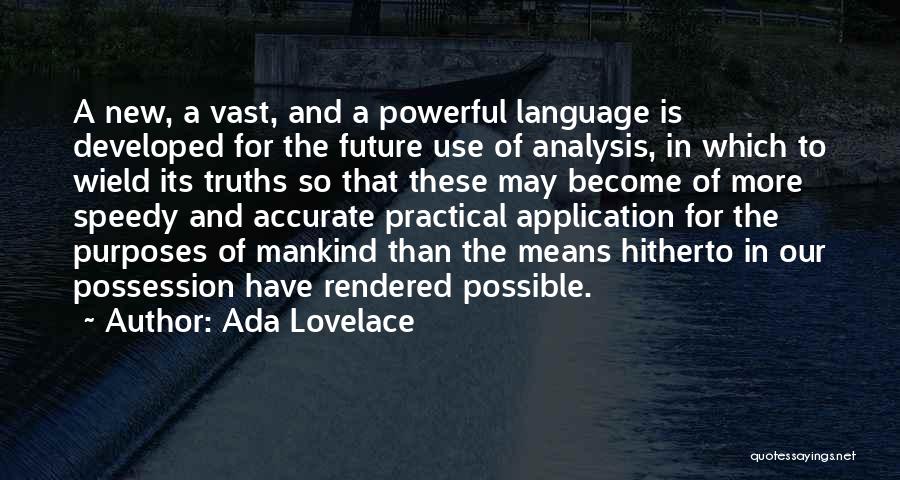 A new, a vast, and a powerful language is developed for the future use of analysis, in which to wield its truths so that these may become of more speedy and accurate practical application for the purposes of mankind than the means hitherto in our possession have rendered possible.

~ Author: Ada Lovelace

quotessayings.net